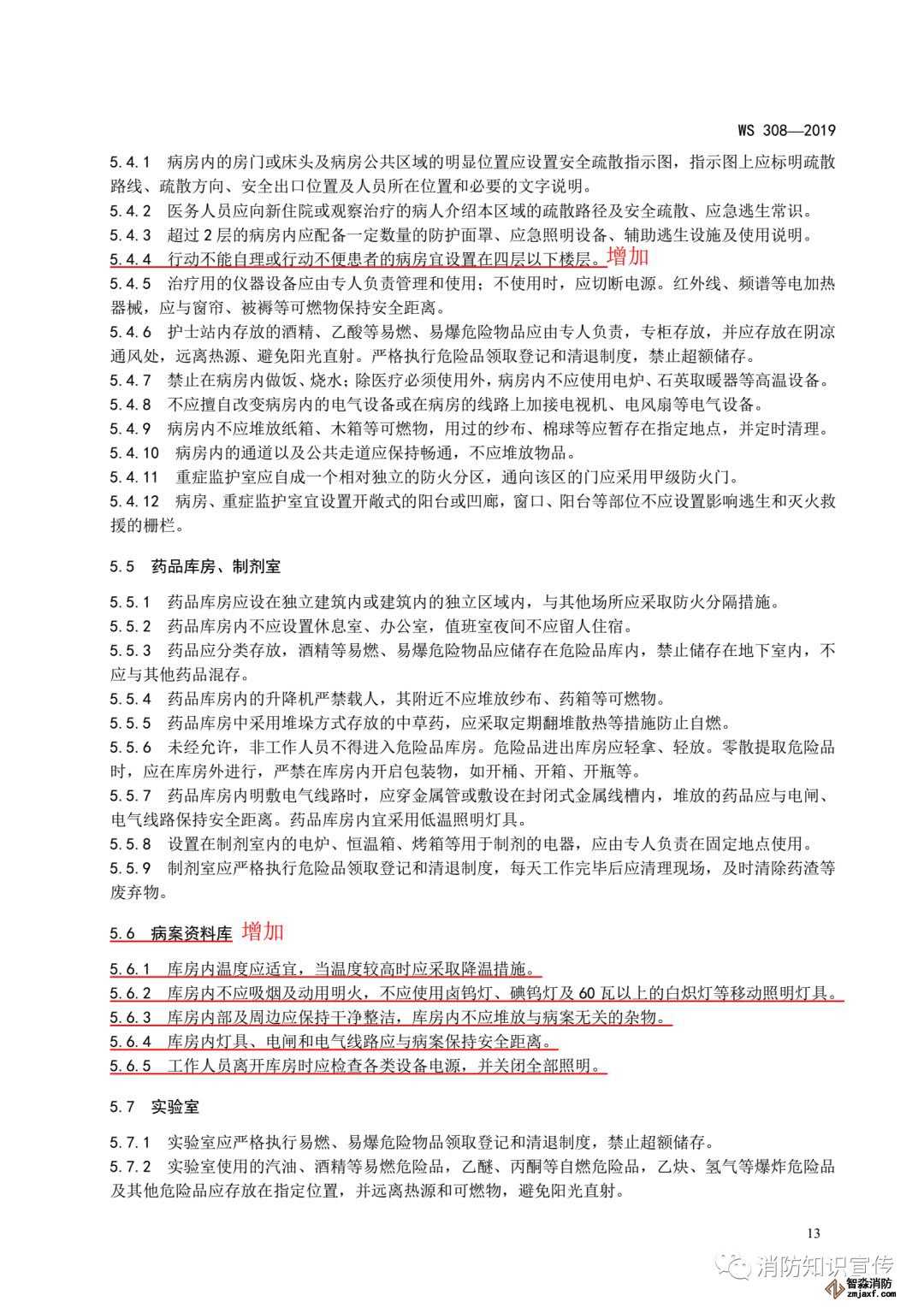 WS 308—2019

5.4.1 病房内的房门或床头及病房公共区域的明显位置应设置安全疏散指示图，指示图上应标明疏散路线、疏散方向、安全出口位置及人员所在位置和必要的文字说明。
5.4.2 医务人员应向新住院或观察治疗的病人介绍本区域的疏散路径及安全疏散、应急逃生常识。
5.4.3 超过2层的病房内应配备一定数量的防护面罩、应急照明设备、辅助逃生设施及使用说明。
5.4.4 行动不能自理或行动不便患者的病房宜设置在四层以下楼层。增加
5.4.5 治疗用的仪器设备应由专人负责管理和使用；不使用时，应切断电源。红外线、频谱等电加热器械，应与窗帘、被褥等可燃物保持安全距离。
5.4.6 护士站内存放的酒精、乙酸等易燃、易爆危险物品应由专人负责，专柜存放，并应存放在阴凉通风处，远离热源、避免阳光直射。严格执行危险品领取登记和清退制度，禁止超额储存。
5.4.7 禁止在病房内做饭、烧水；除医疗必须使用外，病房内不应使用电炉、石英取暖器等高温设备。
5.4.8 不应擅自改变病房内的电气设备或在病房的线路上加接电视机、电风扇等电气设备。
5.4.9 病房内不应堆放纸箱、木箱等可燃物，用过的纱布、棉球等应暂存在指定地点，并定时清理。
5.4.10 病房内的通道以及公共走道应保持畅通，不应堆放物品。
5.4.11 重症监护室应自成一个相对独立的防火分区，通向该区的门应采用甲级防火门。
5.4.12 病房、重症监护室宜设置开敞式的阳台或凹廊，窗口、阳台等部位不应设置影响逃生和灭火救援的栅栏。

5.5 药品库房、制剂室

5.5.1 药品库房应设在独立建筑内或建筑内的独立区域内，与其他场所应采取防火分隔措施。
5.5.2 药品库房内不应设置休息室、办公室，值班室夜间不应留人住宿。
5.5.3 药品应分类存放，酒精等易燃、易爆危险物品应储存在危险品库内，禁止储存在地下室内，不应与其他药品混存。
5.5.4 药品库房内的升降机严禁载人，其附近不应堆放纱布、药箱等可燃物。
5.5.5 药品库房中采用堆垛方式存放的中草药，应采取定期翻堆散热等措施防止自燃。
5.5.6 未经允许，非工作人员不得进入危险品库房。危险品进出库房应轻拿、轻放。零散提取危险品时，应在库房外进行，严禁在库房内开启包装物，如开桶、开箱、开瓶等。
5.5.7 药品库房内明敷电气线路时，应穿金属管或敷设在封闭式金属线槽内，堆放的药品应与电闸、电气线路保持安全距离。药品库房内宜采用低温照明灯具。
5.5.8 设置在制剂室内的电炉、恒温箱、烤箱等用于制剂的电器，应由专人负责在固定地点使用。
5.5.9 制剂室应严格执行危险品领取登记和清退制度，每天工作完毕后应清理现场，及时清除药渣等废弃物。

5.6 病案资料库 增加

5.6.1 库房内温度应适宜，当温度较高时应采取降温措施。
5.6.2 库房内不应吸烟及动用明火，不应使用卤钨灯、碘钨灯及60瓦以上的白炽灯等移动照明灯具。
5.6.3 库房内部及周边应保持干净整洁，库房内不应堆放与病案无关的杂物。
5.6.4 库房内灯具、电闸和电气线路应与病案保持安全距离。
5.6.5 工作人员离开库房时应检查各类设备电源，并关闭全部照明。

5.7 实验室

5.7.1 实验室应严格执行易燃、易爆危险物品领取登记和清退制度，禁止超额储存。
5.7.2 实验室使用的汽油、酒精等易燃危险品，乙醚、丙酮等自燃危险品，乙炔、氢气等爆炸危险品及其他危险品应存放在指定位置，并远离热源和可燃物，避免阳光直射。

13

消防知识宣传
智淼消防
zmjaxf.com